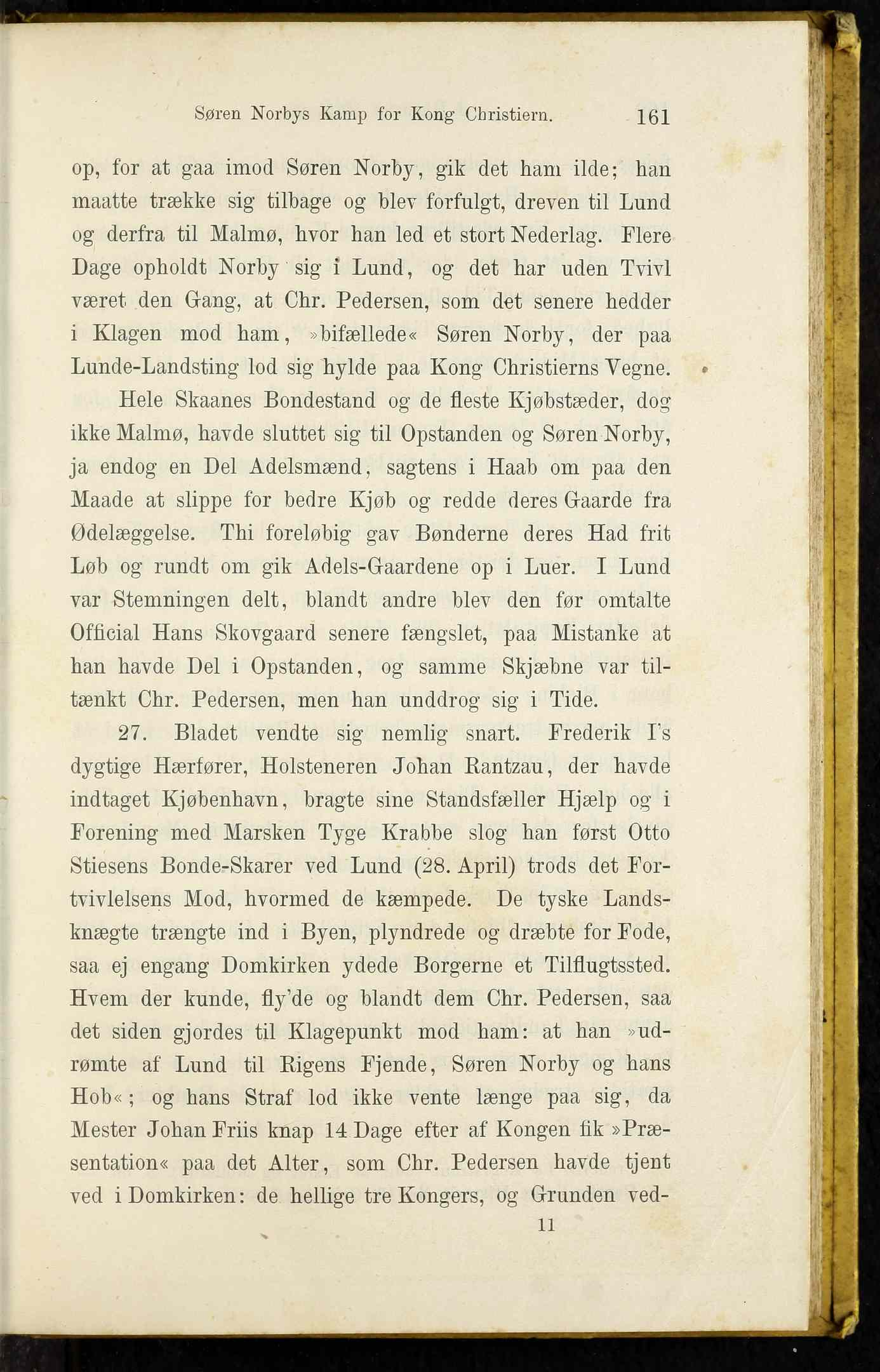 Søren Norbys Kamp for Kong Christiern. 161

op, for at gaa imod Søren Norby, gik det ham ilde; han maatte trække sig tilbage og blev forfulgt, dreven til Lund og derfra til Malmø, hvor han led et stort Nederlag. Flere Dage opholdt Norby sig i Lund, og det har uden Tvivl været den Gang, at Chr. Pedersen, som det senere hedder i Klagen mod ham, »bifællede« Søren Norby, der paa Lunde-Landsting lod sig hylde paa Kong Christierns Vegne.

Hele Skaanes Bondestand og de fleste Kjøbstæder, dog ikke Malmø, havde sluttet sig til Opstanden og Søren Norby, ja endog en Del Adelsmænd, sagtens i Haab om paa den Maade at slippe for bedre Kjøb og redde deres Gaarde fra Ødelæggelse. Thi foreløbig gav Bønderne deres Had frit Løb og rundt om gik Adels-Gaardene op i Luer. I Lund var Stemningen delt, blandt andre blev den før omtalte Official Hans Skovgaard senere fængslet, paa Mistanke at han havde Del i Opstanden, og samme Skjæbne var tiltænkt Chr. Pedersen, men han unddrog sig i Tide.

27. Bladet vendte sig nemlig snart. Frederik I's dygtige Hærfører, Holsteneren Johan Rantzau, der havde indtaget Kjøbenhavn, bragte sine Standsfæller Hjælp og i Forening med Marsken Tyge Krabbe slog han først Otto Stiesens Bonde-Skarer ved Lund (28. April) trods det Fortvivlelsens Mod, hvormed de kæmpede. De tyske Landsknægte trængte ind i Byen, plyndrede og dræbte for Fode, saa ej engang Domkirken ydede Borgerne et Tilflugtssted. Hvem der kunde, fly'de og blandt dem Chr. Pedersen, saa det siden gjordes til Klagepunkt mod ham: at han »udrømte af Lund til Rigens Fjende, Søren Norby og hans Hob«; og hans Straf lod ikke vente længe paa sig, da Mester Johan Friis knap 14 Dage efter af Kongen fik »Præsentation« paa det Alter, som Chr. Pedersen havde tjent ved i Domkirken: de hellige tre Kongers, og Grunden ved-

11